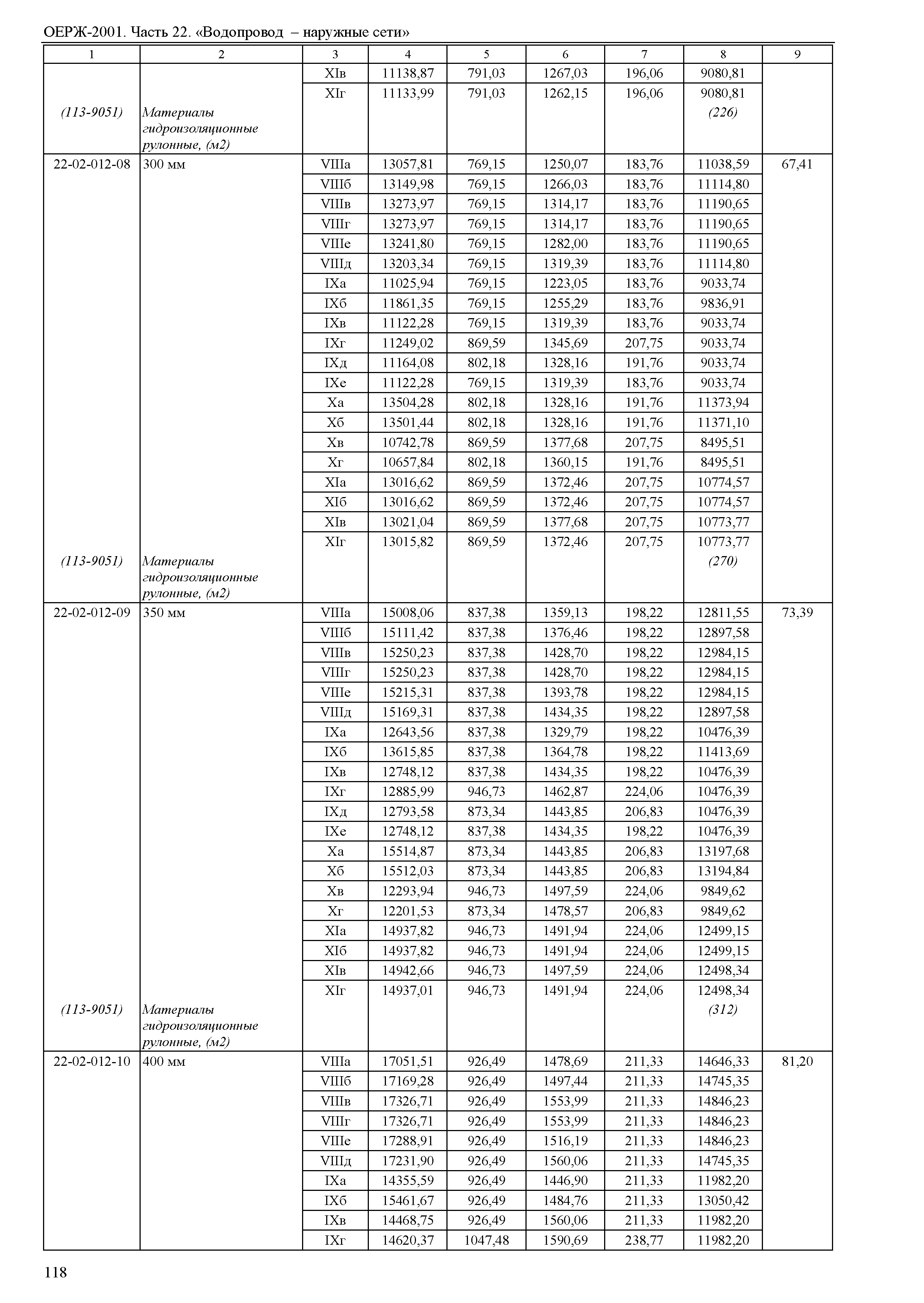 ОЕРЖ-2001. Часть 22. «Водопровод – наружные сети»

| 1 | 2 | 3 | 4 | 5 | 6 | 7 | 8 | 9 |
|---|---|---|---|---|---|---|---|---|
| | | XIв | 11138,87 | 791,03 | 1267,03 | 196,06 | 9080,81 | |
| | | XIг | 11133,99 | 791,03 | 1262,15 | 196,06 | 9080,81 | |
| (113-9051) | Материалы гидроизоляционные рулонные, (м2) | | | | | | (226) | |
| 22-02-012-08 | 300 мм | VIIIа | 13057,81 | 769,15 | 1250,07 | 183,76 | 11038,59 | 67,41 |
| | | VIIIб | 13149,98 | 769,15 | 1266,03 | 183,76 | 11114,80 | |
| | | VIIIв | 13273,97 | 769,15 | 1314,17 | 183,76 | 11190,65 | |
| | | VIIIг | 13273,97 | 769,15 | 1314,17 | 183,76 | 11190,65 | |
| | | VIIIе | 13241,80 | 769,15 | 1282,00 | 183,76 | 11190,65 | |
| | | VIIIд | 13203,34 | 769,15 | 1319,39 | 183,76 | 11114,80 | |
| | | IXа | 11025,94 | 769,15 | 1223,05 | 183,76 | 9033,74 | |
| | | IXб | 11861,35 | 769,15 | 1255,29 | 183,76 | 9836,91 | |
| | | IXв | 11122,28 | 769,15 | 1319,39 | 183,76 | 9033,74 | |
| | | IXг | 11249,02 | 869,59 | 1345,69 | 207,75 | 9033,74 | |
| | | IXд | 11164,08 | 802,18 | 1328,16 | 191,76 | 9033,74 | |
| | | IXе | 11122,28 | 769,15 | 1319,39 | 183,76 | 9033,74 | |
| | | Xа | 13504,28 | 802,18 | 1328,16 | 191,76 | 11373,94 | |
| | | Xб | 13501,44 | 802,18 | 1328,16 | 191,76 | 11371,10 | |
| | | Xв | 10742,78 | 869,59 | 1377,68 | 207,75 | 8495,51 | |
| | | Xг | 10657,84 | 802,18 | 1360,15 | 191,76 | 8495,51 | |
| | | XIа | 13016,62 | 869,59 | 1372,46 | 207,75 | 10774,57 | |
| | | XIб | 13016,62 | 869,59 | 1372,46 | 207,75 | 10774,57 | |
| | | XIв | 13021,04 | 869,59 | 1377,68 | 207,75 | 10773,77 | |
| | | XIг | 13015,82 | 869,59 | 1372,46 | 207,75 | 10773,77 | |
| (113-9051) | Материалы гидроизоляционные рулонные, (м2) | | | | | | (270) | |
| 22-02-012-09 | 350 мм | VIIIа | 15008,06 | 837,38 | 1359,13 | 198,22 | 12811,55 | 73,39 |
| | | VIIIб | 15111,42 | 837,38 | 1376,46 | 198,22 | 12897,58 | |
| | | VIIIв | 15250,23 | 837,38 | 1428,70 | 198,22 | 12984,15 | |
| | | VIIIг | 15250,23 | 837,38 | 1428,70 | 198,22 | 12984,15 | |
| | | VIIIе | 15215,31 | 837,38 | 1393,78 | 198,22 | 12984,15 | |
| | | VIIIд | 15169,31 | 837,38 | 1434,35 | 198,22 | 12897,58 | |
| | | IXа | 12643,56 | 837,38 | 1329,79 | 198,22 | 10476,39 | |
| | | IXб | 13615,85 | 837,38 | 1364,78 | 198,22 | 11413,69 | |
| | | IXв | 12748,12 | 837,38 | 1434,35 | 198,22 | 10476,39 | |
| | | IXг | 12885,99 | 946,73 | 1462,87 | 224,06 | 10476,39 | |
| | | IXд | 12793,58 | 873,34 | 1443,85 | 206,83 | 10476,39 | |
| | | IXе | 12748,12 | 837,38 | 1434,35 | 198,22 | 10476,39 | |
| | | Xа | 15514,87 | 873,34 | 1443,85 | 206,83 | 13197,68 | |
| | | Xб | 15512,03 | 873,34 | 1443,85 | 206,83 | 13194,84 | |
| | | Xв | 12293,94 | 946,73 | 1497,59 | 224,06 | 9849,62 | |
| | | Xг | 12201,53 | 873,34 | 1478,57 | 206,83 | 9849,62 | |
| | | XIа | 14937,82 | 946,73 | 1491,94 | 224,06 | 12499,15 | |
| | | XIб | 14937,82 | 946,73 | 1491,94 | 224,06 | 12499,15 | |
| | | XIв | 14942,66 | 946,73 | 1497,59 | 224,06 | 12498,34 | |
| | | XIг | 14937,01 | 946,73 | 1491,94 | 224,06 | 12498,34 | |
| (113-9051) | Материалы гидроизоляционные рулонные, (м2) | | | | | | (312) | |
| 22-02-012-10 | 400 мм | VIIIа | 17051,51 | 926,49 | 1478,69 | 211,33 | 14646,33 | 81,20 |
| | | VIIIб | 17169,28 | 926,49 | 1497,44 | 211,33 | 14745,35 | |
| | | VIIIв | 17326,71 | 926,49 | 1553,99 | 211,33 | 14846,23 | |
| | | VIIIг | 17326,71 | 926,49 | 1553,99 | 211,33 | 14846,23 | |
| | | VIIIе | 17288,91 | 926,49 | 1516,19 | 211,33 | 14846,23 | |
| | | VIIIд | 17231,90 | 926,49 | 1560,06 | 211,33 | 14745,35 | |
| | | IXа | 14355,59 | 926,49 | 1446,90 | 211,33 | 11982,20 | |
| | | IXб | 15461,67 | 926,49 | 1484,76 | 211,33 | 13050,42 | |
| | | IXв | 14468,75 | 926,49 | 1560,06 | 211,33 | 11982,20 | |
| | | IXг | 14620,37 | 1047,48 | 1590,69 | 238,77 | 11982,20 | |

118